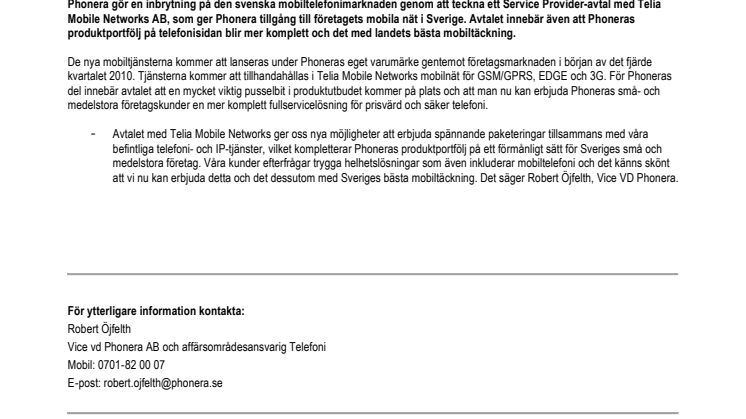 Phonera gör en inbrytning på den svenska mobiltelefonimarknaden genom att teckna ett Service Provider-avtal med Telia Mobile Networks AB, som ger Phonera tillgång till företagets mobila nät i Sverige. Avtalet innebär även att Phoneras produktportfölj på telefonisidan blir mer komplett och det med landets bästa mobiltäckning.

De nya mobiltjänsterna kommer att lanseras under Phoneras eget varumärke gentemot företagsmarknaden i början av det fjärde kvartalet 2010. Tjänsterna kommer att tillhandahållas i Telia Mobile Networks mobilnät för GSM/GPRS, EDGE och 3G. För Phoneras del innebär avtalet att en mycket viktig pusselbit i produktutbudet kommer på plats och att man nu kan erbjuda Phoneras små- och medelstora företagskunder en mer komplett fullservicelösning för prisvärd och säker telefoni.

- Avtalet med Telia Mobile Networks ger oss nya möjligheter att erbjuda spännande paketeringar tillsammans med våra befintliga telefoni- och IP-tjänster, vilket kompletterar Phoneras produktportfölj på ett förmånligt sätt för Sveriges små och medelstora företag. Våra kunder efterfrågar trygga helhetslösningar som även inkluderar mobiltelefoni och det känns skönt att vi nu kan erbjuda detta och det dessutom med Sveriges bästa mobiltäckning. Det säger Robert Öjfelth, Vice VD Phonera.

För ytterligare information kontakta:
Robert Öjfelth
Vice vd Phonera AB och affärsområdesansvarig Telefoni
Mobil: 0701-82 00 07
E-post: robert.ojfelth@phonera.se